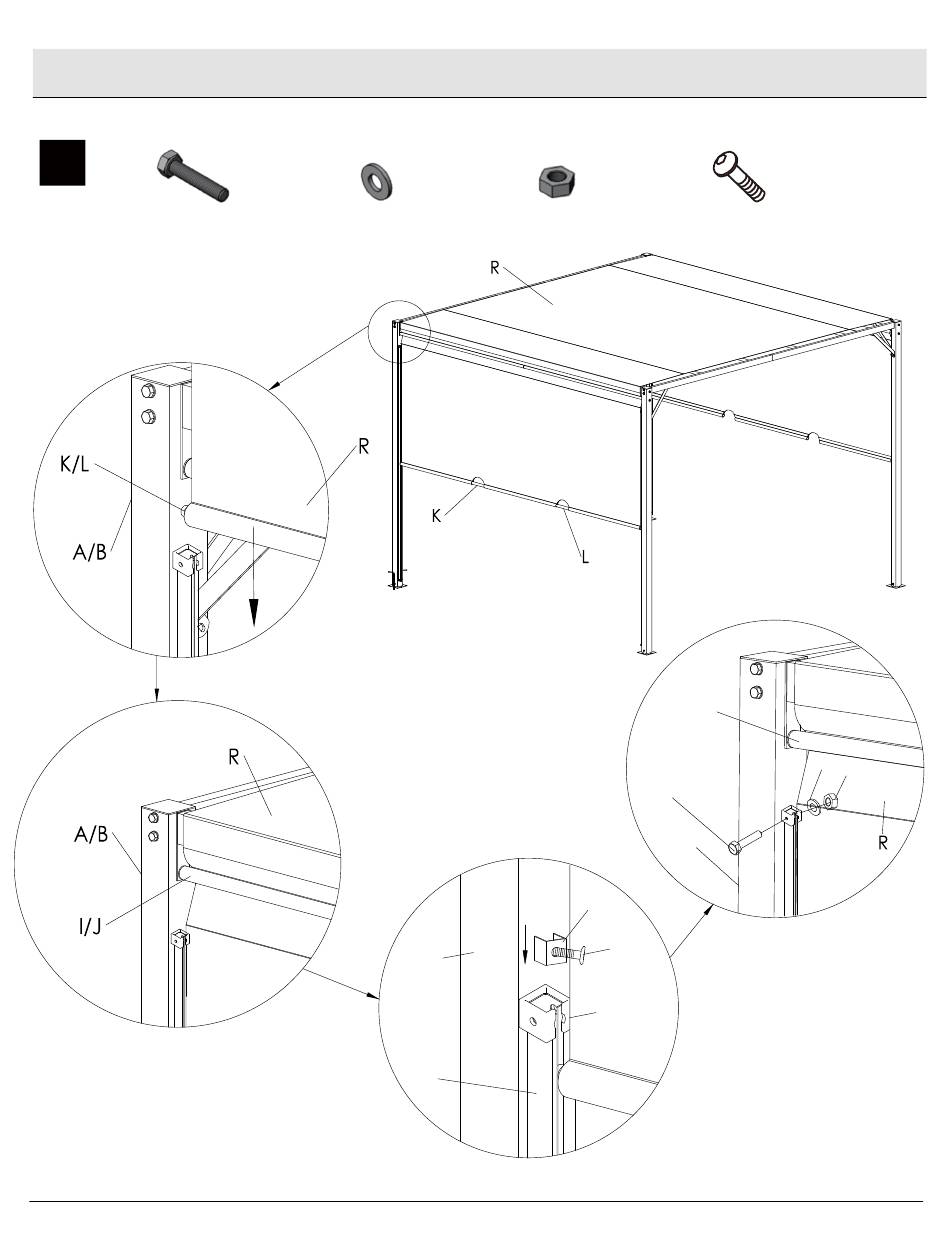 R

K/L

R

A/B

K

L

R

A/B

I/J

R